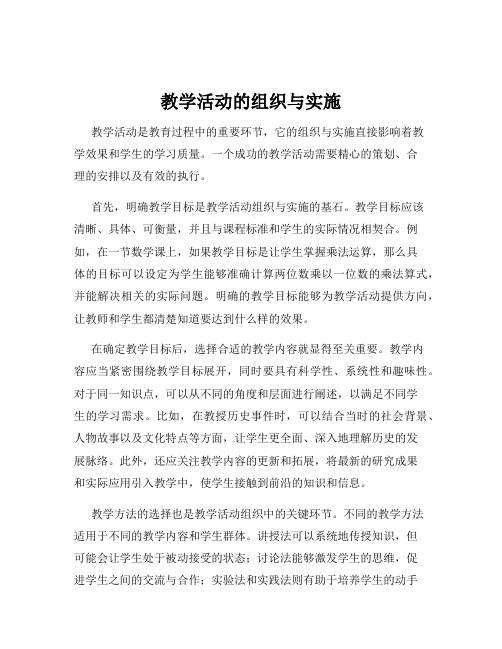 教学活动的组织与实施

教学活动是教育过程中的重要环节，它的组织与实施直接影响着教学效果和学生的学习质量。一个成功的教学活动需要精心的策划、合理的安排以及有效的执行。

首先，明确教学目标是教学活动组织与实施的基石。教学目标应该清晰、具体、可衡量，并且与课程标准和学生的实际情况相契合。例如，在一节数学课上，如果教学目标是让学生掌握乘法运算，那么具体的目标可以设定为学生能够准确计算两位数乘以一位数的乘法算式，并能解决相关的实际问题。明确的教学目标能够为教学活动提供方向，让教师和学生都清楚知道要达到什么样的效果。

在确定教学目标后，选择合适的教学内容就显得至关重要。教学内容应当紧密围绕教学目标展开，同时要具有科学性、系统性和趣味性。对于同一知识点，可以从不同的角度和层面进行阐述，以满足不同学生的学习需求。比如，在教授历史事件时，可以结合当时的社会背景、人物故事以及文化特点等方面，让学生更全面、深入地理解历史的发展脉络。此外，还应关注教学内容的更新和拓展，将最新的研究成果和实际应用引入教学中，使学生接触到前沿的知识和信息。

教学方法的选择也是教学活动组织中的关键环节。不同的教学方法适用于不同的教学内容和学生群体。讲授法可以系统地传授知识，但可能会让学生处于被动接受的状态；讨论法能够激发学生的思维，促进学生之间的交流与合作；实验法和实践法则有助于培养学生的动手